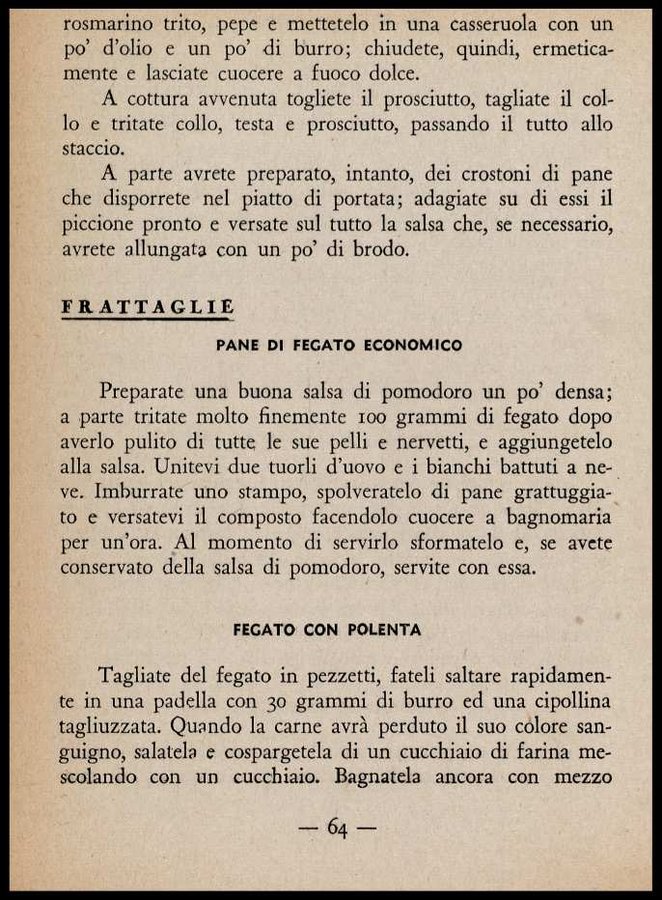 rosmarino trito, pepe e mettetelo in una casseruola con un po' d'olio e un po' di burro; chiudete, quindi, ermeticamente e lasciate cuocere a fuoco dolce.

A cottura avvenuta togliete il prosciutto, tagliate il collo e tritate collo, testa e prosciutto, passando il tutto allo staccio.

A parte avrete preparato, intanto, dei crostoni di pane che disporrete nel piatto di portata; adagiate su di essi il piccione pronto e versate sul tutto la salsa che, se necessario, avrete allungata con un po' di brodo.

FRATTAGLIE

PANE DI FEGATO ECONOMICO

Preparate una buona salsa di pomodoro un po' densa; a parte tritate molto finemente 100 grammi di fegato dopo averlo pulito di tutte le sue pelli e nervetti, e aggiungetelo alla salsa. Unitevi due tuorli d'uovo e i bianchi battuti a neve. Imburrate uno stampo, spolveratelo di pane grattuggiato e versatevi il composto facendolo cuocere a bagnomaria per un'ora. Al momento di servirlo sformatelo e, se avete conservato della salsa di pomodoro, servite con essa.

FEGATO CON POLENTA

Tagliate del fegato in pezzetti, fateli saltare rapidamente in una padella con 30 grammi di burro ed una cipollina tagliuzzata. Quando la carne avrà perduto il suo colore sanguigno, salatela e cospargetela di un cucchiaio di farina mescolando con un cucchiaio. Bagnatela ancora con mezzo

— 64 —